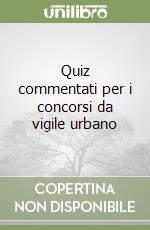 unilibro

Quiz commentati per i concorsi da vigile urbano

COPERTINA NON DISPONIBILE